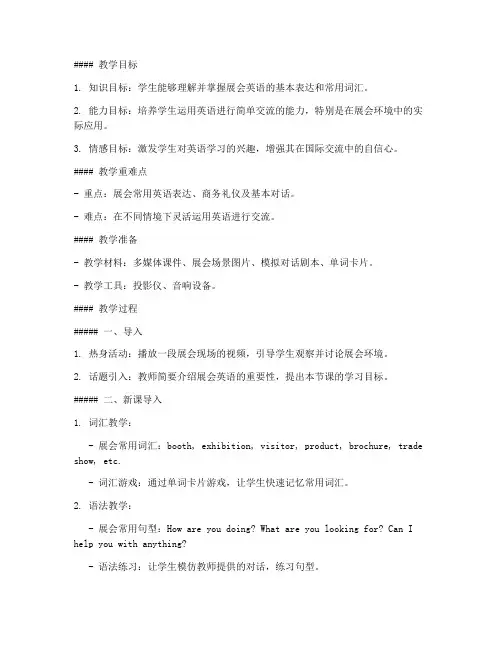 #### 教学目标

1. 知识目标：学生能够理解并掌握展会英语的基本表达和常用词汇。

2. 能力目标：培养学生运用英语进行简单交流的能力，特别是在展会环境中的实际应用。

3. 情感目标：激发学生对英语学习的兴趣，增强其在国际交流中的自信心。

#### 教学重难点

- 重点：展会常用英语表达、商务礼仪及基本对话。

- 难点：在不同情境下灵活运用英语进行交流。

#### 教学准备

- 教学材料：多媒体课件、展会场景图片、模拟对话剧本、单词卡片。

- 教学工具：投影仪、音响设备。

#### 教学过程

##### 一、导入

1. 热身活动：播放一段展会现场的视频，引导学生观察并讨论展会环境。

2. 话题引入：教师简要介绍展会英语的重要性，提出本节课的学习目标。

##### 二、新课导入

1. 词汇教学：

- 展会常用词汇：booth, exhibition, visitor, product, brochure, trade show, etc.

- 词汇游戏：通过单词卡片游戏，让学生快速记忆常用词汇。

2. 语法教学：

- 展会常用句型：How are you doing? What are you looking for? Can I help you with anything?

- 语法练习：让学生模仿教师提供的对话，练习句型。